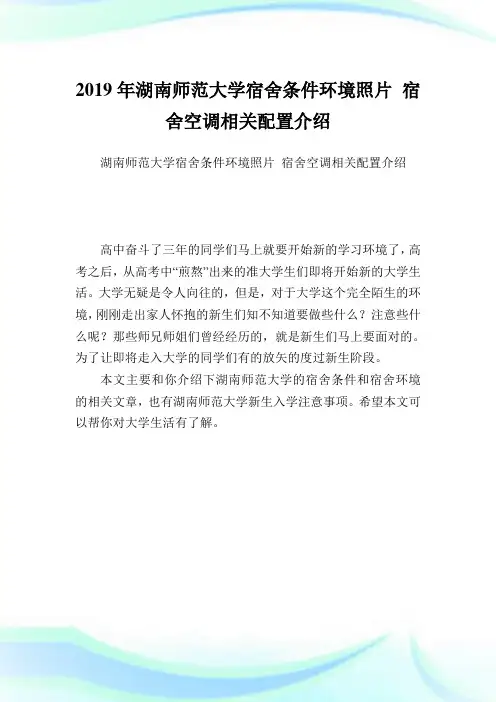 2019 年湖南师范大学宿舍条件环境照片 宿舍空调相关配置介绍

湖南师范大学宿舍条件环境照片 宿舍空调相关配置介绍

高中奋斗了三年的同学们马上就要开始新的学习环境了，高考之后，从高考中“煎熬”出来的准大学生们即将开始新的大学生活。大学无疑是令人向往的，但是，对于大学这个完全陌生的环境，刚刚走出家人怀抱的新生们知不知道要做些什么？注意些什么呢？那些师兄师姐们曾经经历的，就是新生们马上要面对的。为了让即将走入大学的同学们有的放矢的度过新生阶段。

本文主要和你介绍下湖南师范大学的宿舍条件和宿舍环境的相关文章，也有湖南师范大学新生入学注意事项。希望本文可以帮你对大学生活有了解。